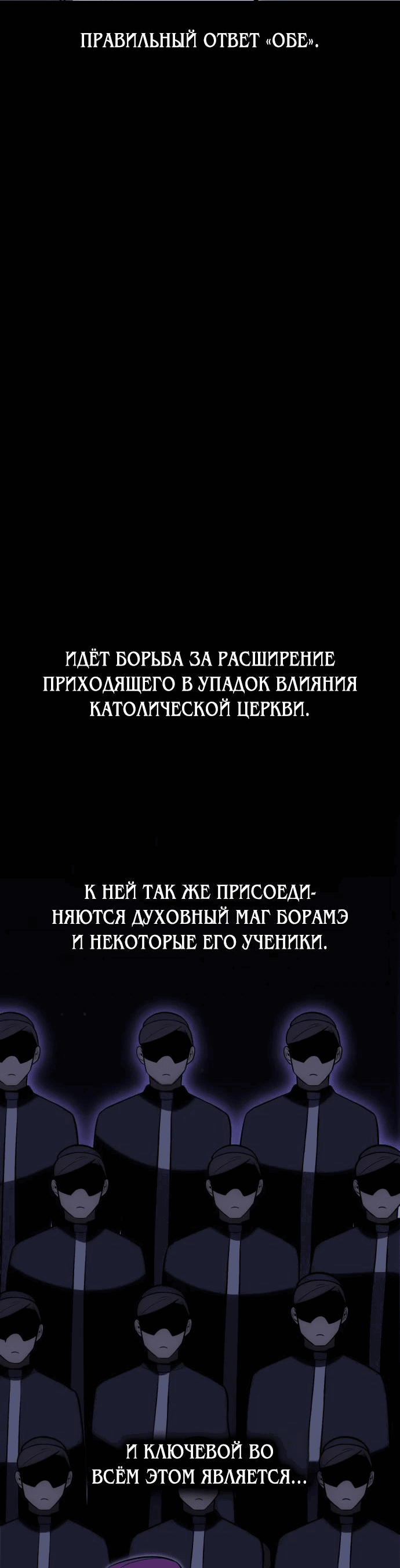 ПРАВИЛЬНЫЙ ОТВЕТ «ОБЕ».

ИДЁТ БОРЬБА ЗА РАСШИРЕНИЕ ПРИХОДЯЩЕГО В УПАДОК ВЛИЯНИЯ КАТОЛИЧЕСКОЙ ЦЕРКВИ.

К НЕЙ ТАК ЖЕ ПРИСОЕДИНЯЮТСЯ ДУХОВНЫЙ МАГ БОРАМЭ И НЕКОТОРЫЕ ЕГО УЧЕНИКИ.

И КЛЮЧЕВОЙ ВО ВСЁМ ЭТОМ ЯВЛЯЕТСЯ...